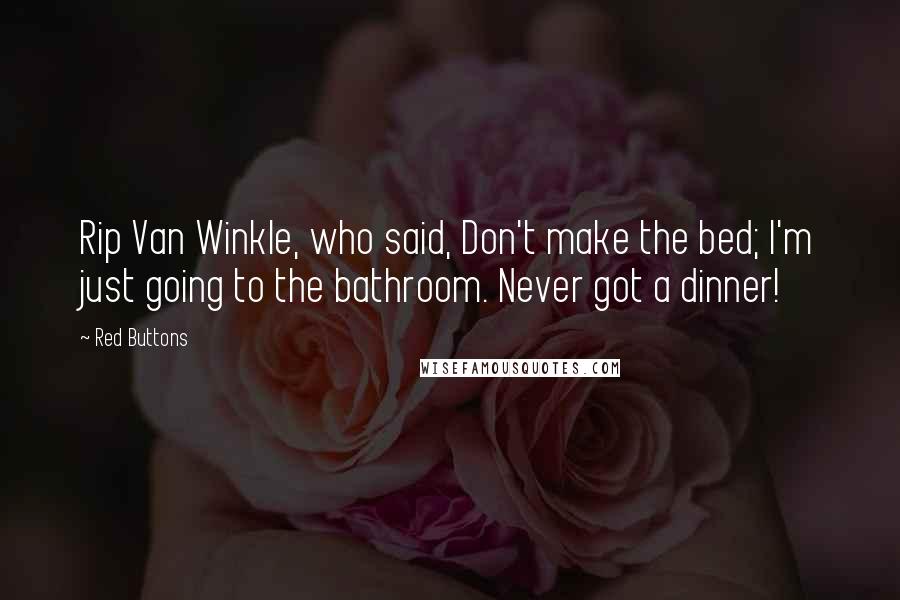 Rip Van Winkle, who said, Don't make the bed; I'm just going to the bathroom. Never got a dinner!

~ Red Buttons

WISEFAMOUSQUOTES.COM